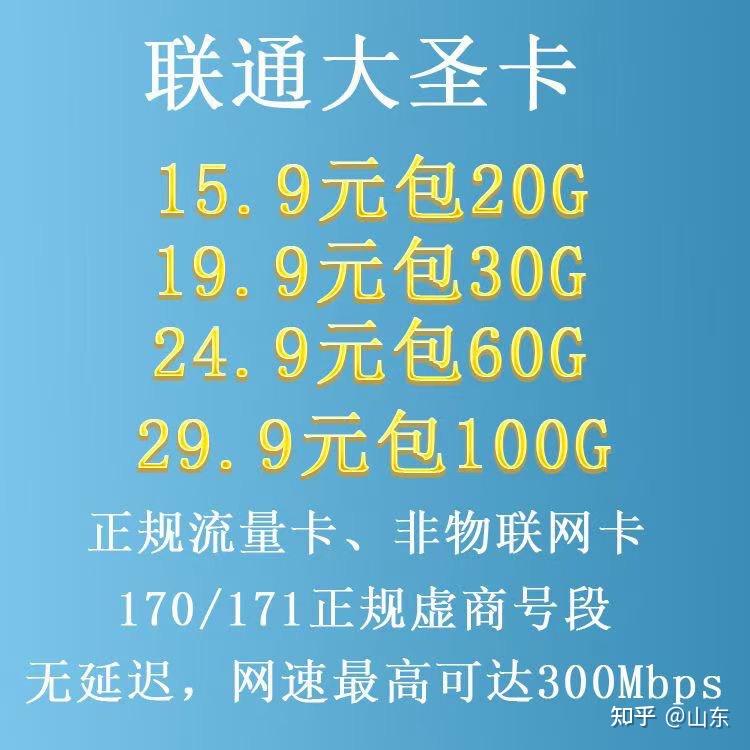 联通大圣卡

15.9元包20G
19.9元包30G
24.9元包60G
29.9元包100G

正规流量卡、非物联网卡

170/171正规虚商号段

无延迟，网速最高可达300Mbps

知乎 @山东